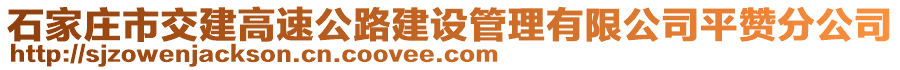 石家庄市交建高速公路建设管理有限公司平赞分公司
http://sjzowenjackson.cn.coovee.com